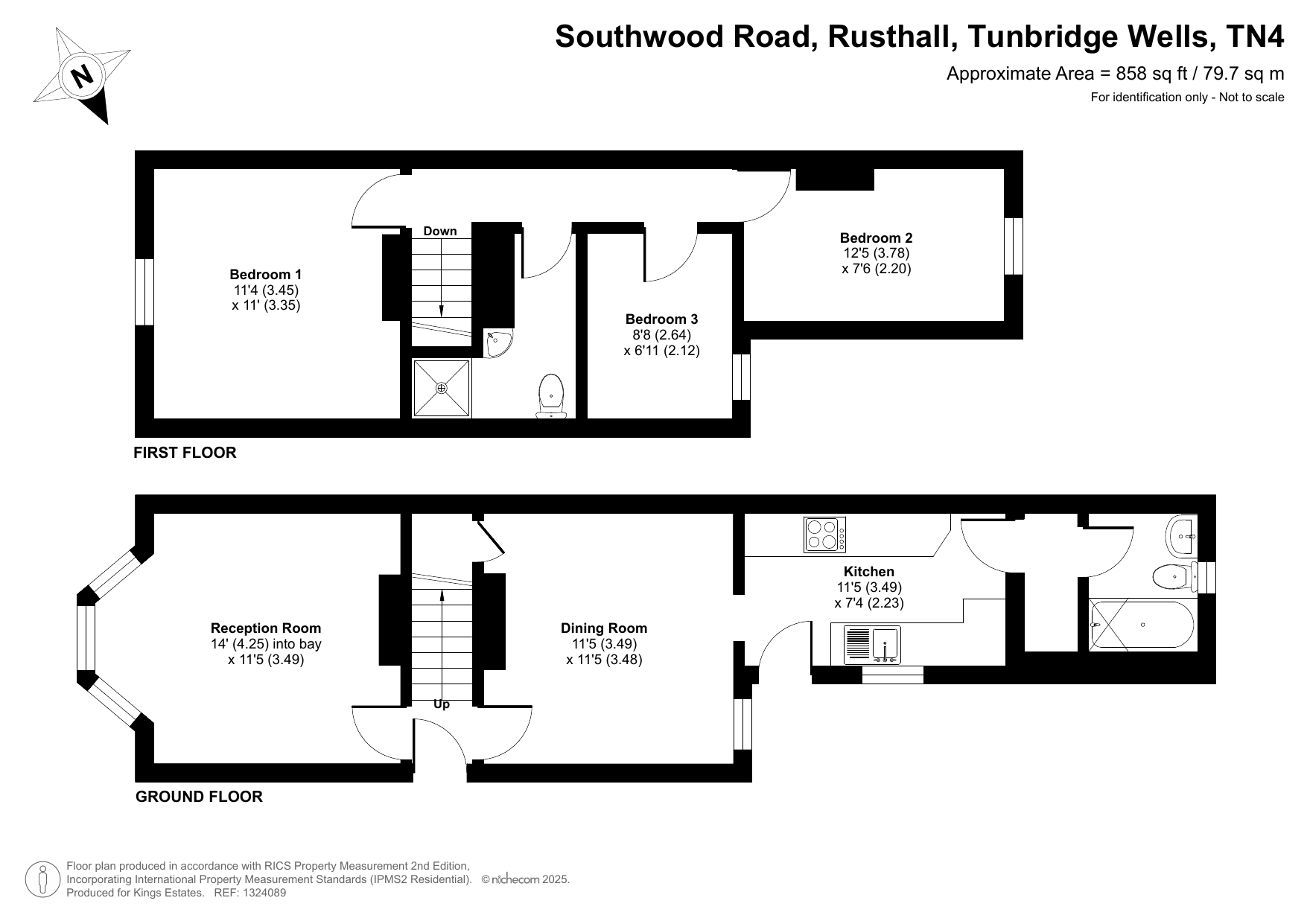 N

Southwood Road, Rusthall, Tunbridge Wells, TN4

Approximate Area = 858 sq ft / 79.7 sq m

For identification only - Not to scale

Bedroom 1
11'4 (3.45)
x 11' (3.35)

Down

Bedroom 3
8'8 (2.64)
x 6'11 (2.12)

Bedroom 2
12'5 (3.78)
x 7'6 (2.20)

FIRST FLOOR

Reception Room
14' (4.25) into bay
x 11'5 (3.49)

Up

Dining Room
11'5 (3.49)
x 11'5 (3.48)

Kitchen
11'5 (3.49)
x 7'4 (2.23)

GROUND FLOOR

Floor plan produced in accordance with RICS Property Measurement 2nd Edition,
Incorporating International Property Measurement Standards (IPMS2 Residential). © nichecom 2025.
Produced for Kings Estates. REF: 1324089